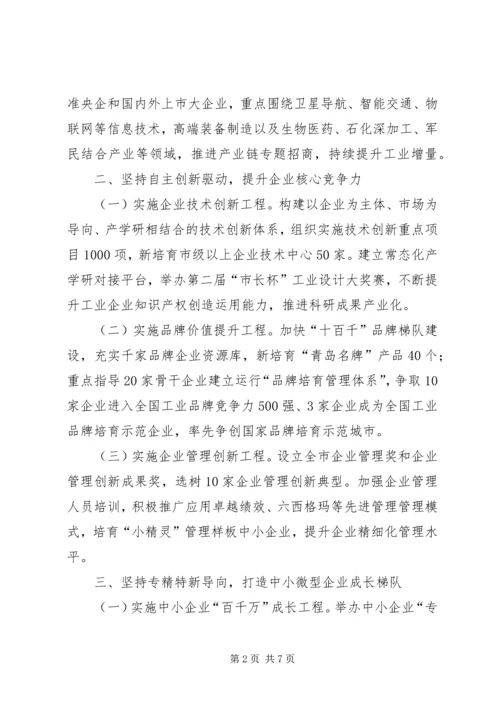 准央企和国内外上市大企业，重点围绕卫星导航、智能交通、物联网等信息技术，高端装备制造以及生物医药、石化深加工、军民结合产业等领域，推进产业链专题招商，持续提升工业增量。

二、坚持自主创新驱动，提升企业核心竞争力

（一）实施企业技术创新工程。构建以企业为主体、市场为导向、产学研相结合的技术创新体系，组织实施技术创新重点项目1000项，新培育市级以上企业技术中心50家。建立常态化产学研对接平台，举办第二届“市长杯”工业设计大奖赛，不断提升工业企业知识产权创造运用能力，推进科研成果产业化。

（二）实施品牌价值提升工程。加快“十百千”品牌梯队建设，充实千家品牌企业资源库，新培育“青岛名牌”产品40个；重点指导20家骨干企业建立运行“品牌培育管理体系”，争取10家企业进入全国工业品牌竞争力500强、3家企业成为全国工业品牌培育示范企业，率先争创国家品牌培育示范城市。

（三）实施企业管理创新工程。设立全市企业管理奖和企业管理创新成果奖，选树10家企业管理创新典型。加强企业管理人员培训，积极推广应用卓越绩效、六西格玛等先进管理管理模式，培育“小精灵”管理样板中小企业，提升企业精细化管理水平。

三、坚持专精特新导向，打造中小微型企业成长梯队

（一）实施中小企业“百千万”成长工程。举办中小企业“专

第2页 共7页